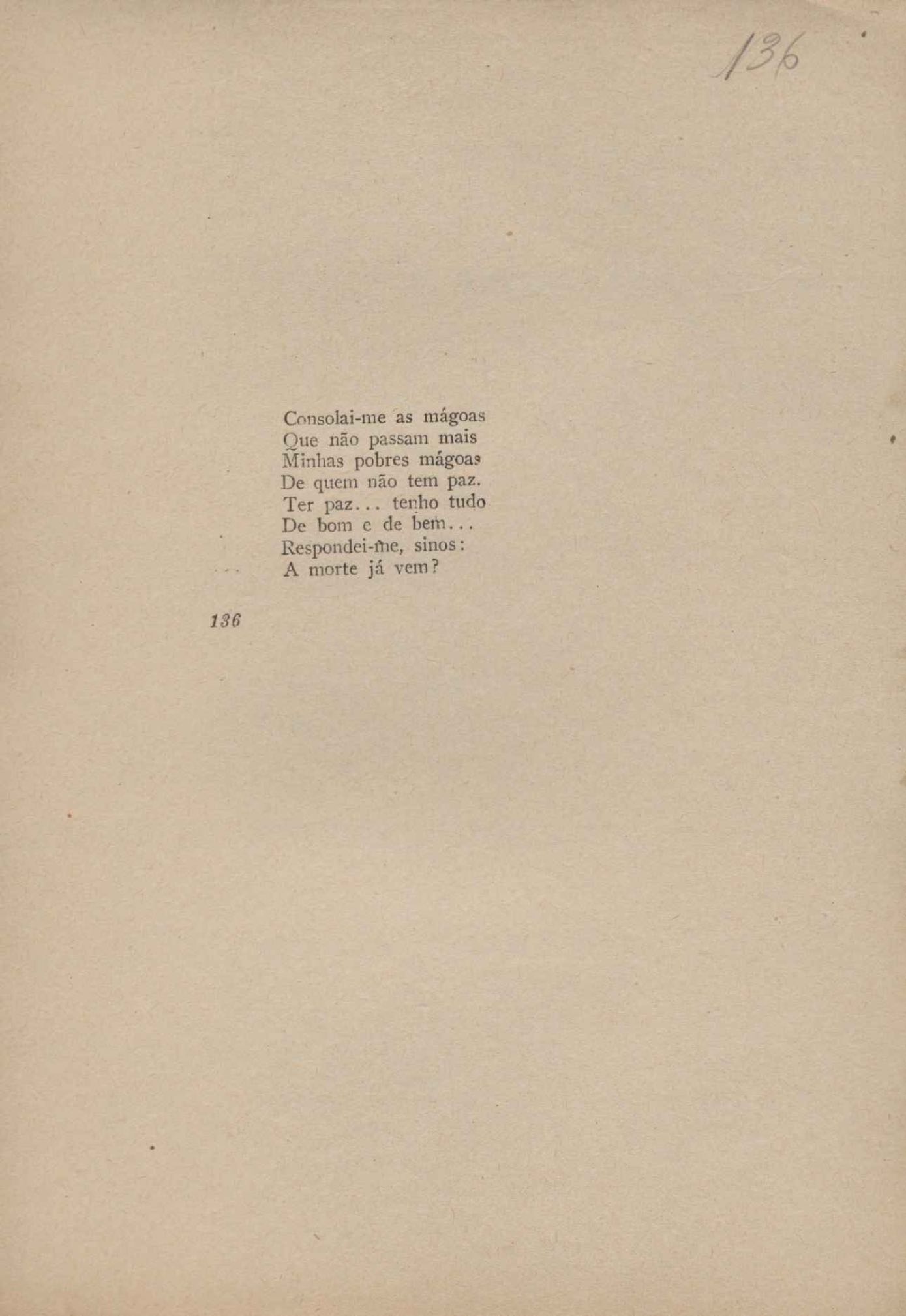 136

Consolai-me as mágoas
Que não passam mais
Minhas pobres mágoas
De quem não tem paz.
Ter paz... tenho tudo
De bom e de bem...
Respondei-me, sinos:
A morte já vem?

136